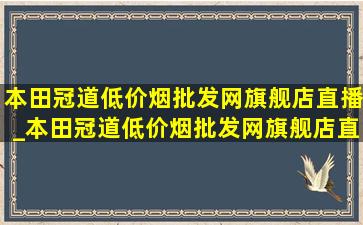 本田冠道低价烟批发网旗舰店直播_本田冠道低价烟批发网旗舰店直